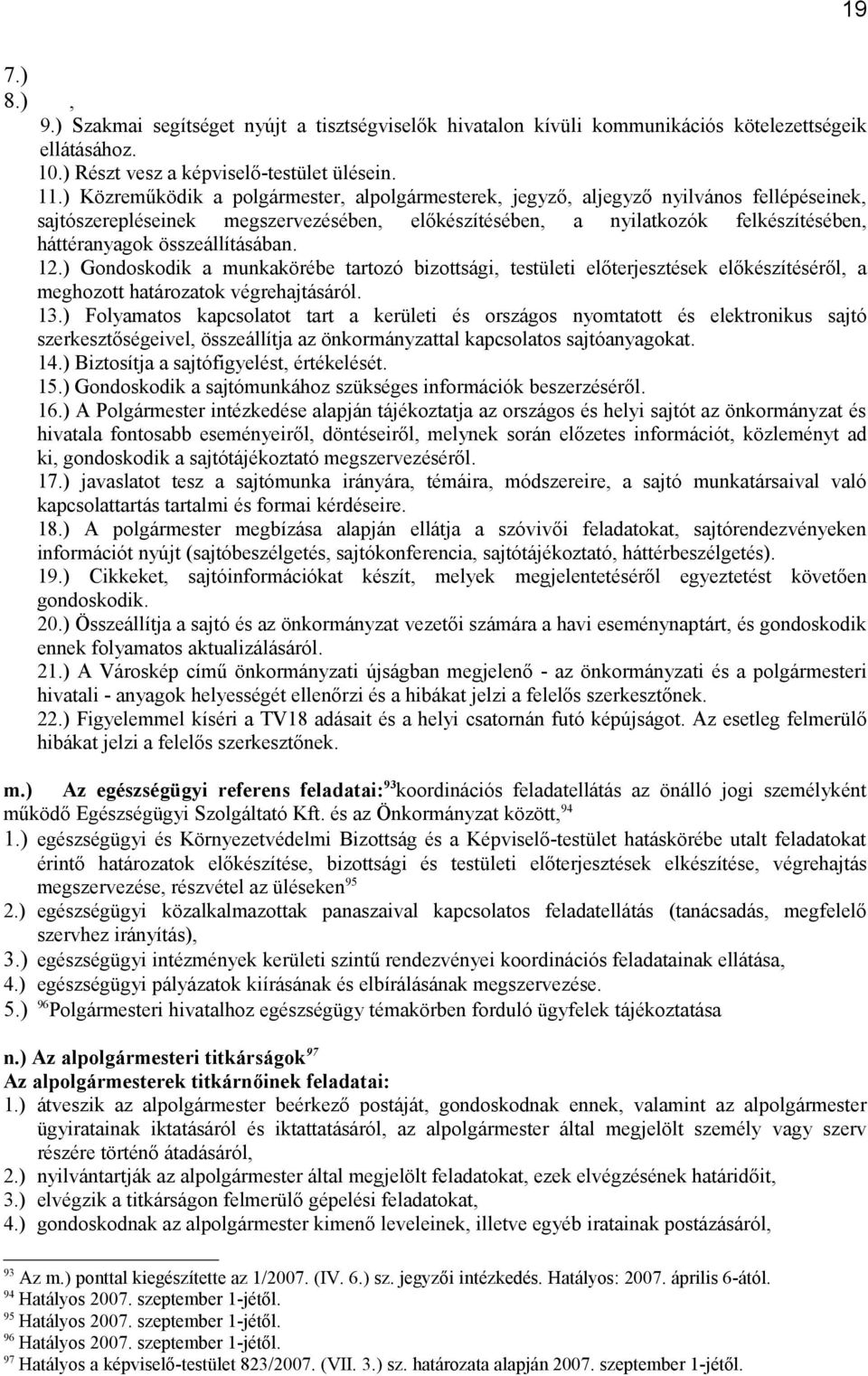 19

7.)
8.) ,
9.) Szakmai segítséget nyújt a tisztségviselők hivatalon kívüli kommunikációs kötelezettségeik ellátásához.
10.) Részt vesz a képviselő-testület ülésein.
11.) Közreműködik a polgármester, alpolgármesterek, jegyző, aljegyző nyilvános fellépéseinek, sajtószerepléseinek megszervezésében, előkészítésében, a nyilatkozók felkészítésében, háttéranyagok összeállításában.
12.) Gondoskodik a munkakörébe tartozó bizottsági, testületi előterjesztések előkészítéséről, a meghozott határozatok végrehajtásáról.
13.) Folyamatos kapcsolatot tart a kerületi és országos nyomtatott és elektronikus sajtó szerkesztőségeivel, összeállítja az önkormányzattal kapcsolatos sajtóanyagokat.
14.) Biztosítja a sajtófigyelést, értékelését.
15.) Gondoskodik a sajtómunkához szükséges információk beszerzéséről.
16.) A Polgármester intézkedése alapján tájékoztatja az országos és helyi sajtót az önkormányzat és hivatala fontosabb eseményeiről, döntéseiről, melynek során előzetes információt, közleményt ad ki, gondoskodik a sajtótájékoztató megszervezéséről.
17.) javaslatot tesz a sajtómunka irányára, témáira, módszereire, a sajtó munkatársaival való kapcsolattartás tartalmi és formai kérdéseire.
18.) A polgármester megbízása alapján ellátja a szóvivői feladatokat, sajtórendezvényeken információt nyújt (sajtóbeszélgetés, sajtókonferencia, sajtótájékoztató, háttérbeszélgetés).
19.) Cikkeket, sajtóinformációkat készít, melyek megjelentetéséről egyeztetést követően gondoskodik.
20.) Összeállítja a sajtó és az önkormányzat vezetői számára a havi eseménynaptárt, és gondoskodik ennek folyamatos aktualizálásáról.
21.) A Városkép című önkormányzati újságban megjelenő - az önkormányzati és a polgármesteri hivatali - anyagok helyességét ellenőrzi és a hibákat jelzi a felelős szerkesztőnek.
22.) Figyelemmel kíséri a TV18 adásait és a helyi csatornán futó képújságot. Az esetleg felmerülő hibákat jelzi a felelős szerkesztőnek.

m.) Az egészségügyi referens feladatai:$^{93}$koordinációs feladatellátás az önálló jogi személyként működő Egészségügyi Szolgáltató Kft. és az Önkormányzat között,$^{94}$
1.) egészségügyi és Környezetvédelmi Bizottság és a Képviselő-testület hatáskörébe utalt feladatokat érintő határozatok előkészítése, bizottsági és testületi előterjesztések elkészítése, végrehajtás megszervezése, részvétel az üléseken$^{95}$
2.) egészségügyi közalkalmazottak panaszaival kapcsolatos feladatellátás (tanácsadás, megfelelő szervhez irányítás),
3.) egészségügyi intézmények kerületi szintű rendezvényei koordinációs feladatainak ellátása,
4.) egészségügyi pályázatok kiírásának és elbírálásának megszervezése.
5.) $^{96}$Polgármesteri hivatalhoz egészségügy témakörben forduló ügyfelek tájékoztatása

n.) Az alpolgármesteri titkárságok$^{97}$
Az alpolgármesterek titkárnőinek feladatai:
1.) átveszik az alpolgármester beérkező postáját, gondoskodnak ennek, valamint az alpolgármester ügyiratainak iktatásáról és iktattatásáról, az alpolgármester által megjelölt személy vagy szerv részére történő átadásáról,
2.) nyilvántartják az alpolgármester által megjelölt feladatokat, ezek elvégzésének határidőit,
3.) elvégzik a titkárságon felmerülő gépelési feladatokat,
4.) gondoskodnak az alpolgármester kimenő leveleinek, illetve egyéb iratainak postázásáról,

$^{93}$ Az m.) ponttal kiegészítette az 1/2007. (IV. 6.) sz. jegyzői intézkedés. Hatályos: 2007. április 6-ától.
$^{94}$ Hatályos 2007. szeptember 1-jétől.
$^{95}$ Hatályos 2007. szeptember 1-jétől.
$^{96}$ Hatályos 2007. szeptember 1-jétől.
$^{97}$ Hatályos a képviselő-testület 823/2007. (VII. 3.) sz. határozata alapján 2007. szeptember 1-jétől.